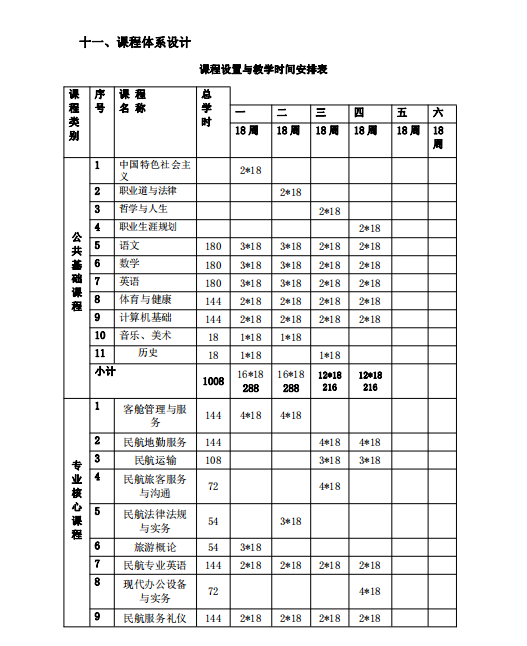 十一、课程体系设计

课程设置与教学时间安排表

| 课程类别 | 序号 | 课程名称 | 总学时 | 一 | 二 | 三 | 四 | 五 | 六 |
|---|---|---|---|---|---|---|---|---|---|
| | | | | 18周 | 18周 | 18周 | 18周 | 18周 | 18周 |
| 公共基础课程 | 1 | 中国特色社会主义 | | 2*18 | | | | | |
| | 2 | 职业道与法律 | | | 2*18 | | | | |
| | 3 | 哲学与人生 | | | | 2*18 | | | |
| | 4 | 职业生涯规划 | | | | | 2*18 | | |
| | 5 | 语文 | 180 | 3*18 | 3*18 | 2*18 | 2*18 | | |
| | 6 | 数学 | 180 | 3*18 | 3*18 | 2*18 | 2*18 | | |
| | 7 | 英语 | 180 | 3*18 | 3*18 | 2*18 | 2*18 | | |
| | 8 | 体育与健康 | 144 | 2*18 | 2*18 | 2*18 | 2*18 | | |
| | 9 | 计算机基础 | 144 | 2*18 | 2*18 | 2*18 | 2*18 | | |
| | 10 | 音乐、美术 | 18 | 1*18 | 1*18 | | | | |
| | 11 | 历史 | 18 | 1*18 | | 1*18 | | | |
| | 小计 | | 1008 | 16*18 288 | 16*18 288 | 12*18 216 | 12*18 216 | | |
| 专业核心课程 | 1 | 客舱管理与服务 | 144 | 4*18 | 4*18 | | | | |
| | 2 | 民航地勤服务 | 144 | | | 4*18 | 4*18 | | |
| | 3 | 民航运输 | 108 | | | 3*18 | 3*18 | | |
| | 4 | 民航旅客服务与沟通 | 72 | | | 4*18 | | | |
| | 5 | 民航法律法规与实务 | 54 | | 3*18 | | | | |
| | 6 | 旅游概论 | 54 | 3*18 | | | | | |
| | 7 | 民航专业英语 | 144 | 2*18 | 2*18 | 2*18 | 2*18 | | |
| | 8 | 现代办公设备与实务 | 72 | | | | 4*18 | | |
| | 9 | 民航服务礼仪 | 144 | 2*18 | 2*18 | 2*18 | 2*18 | | |